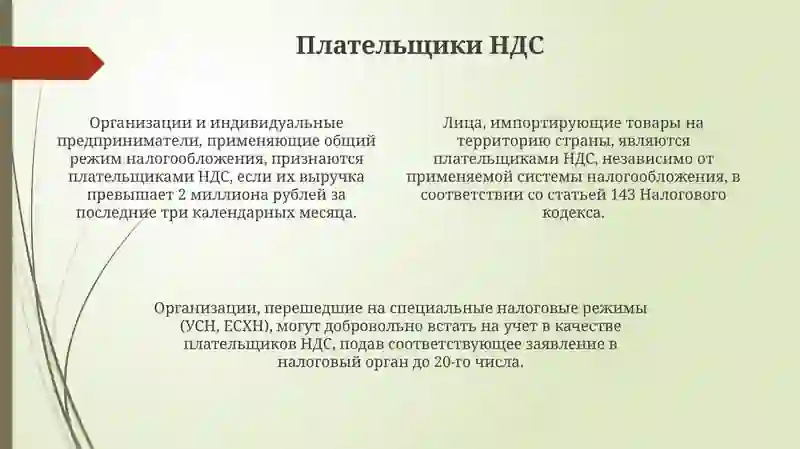 Плательщики НДС

Организации и индивидуальные предприниматели, применяющие общий режим налогообложения, признаются плательщиками НДС, если их выручка превышает 2 миллиона рублей за последние три календарных месяца.

Лица, импортирующие товары на территорию страны, являются плательщиками НДС, независимо от применяемой системы налогообложения, в соответствии со статьей 143 Налогового кодекса.

Организации, перешедшие на специальные налоговые режимы (УСН, ЕСХН), могут добровольно встать на учет в качестве плательщиков НДС, подав соответствующее заявление в налоговый орган до 20-го числа.